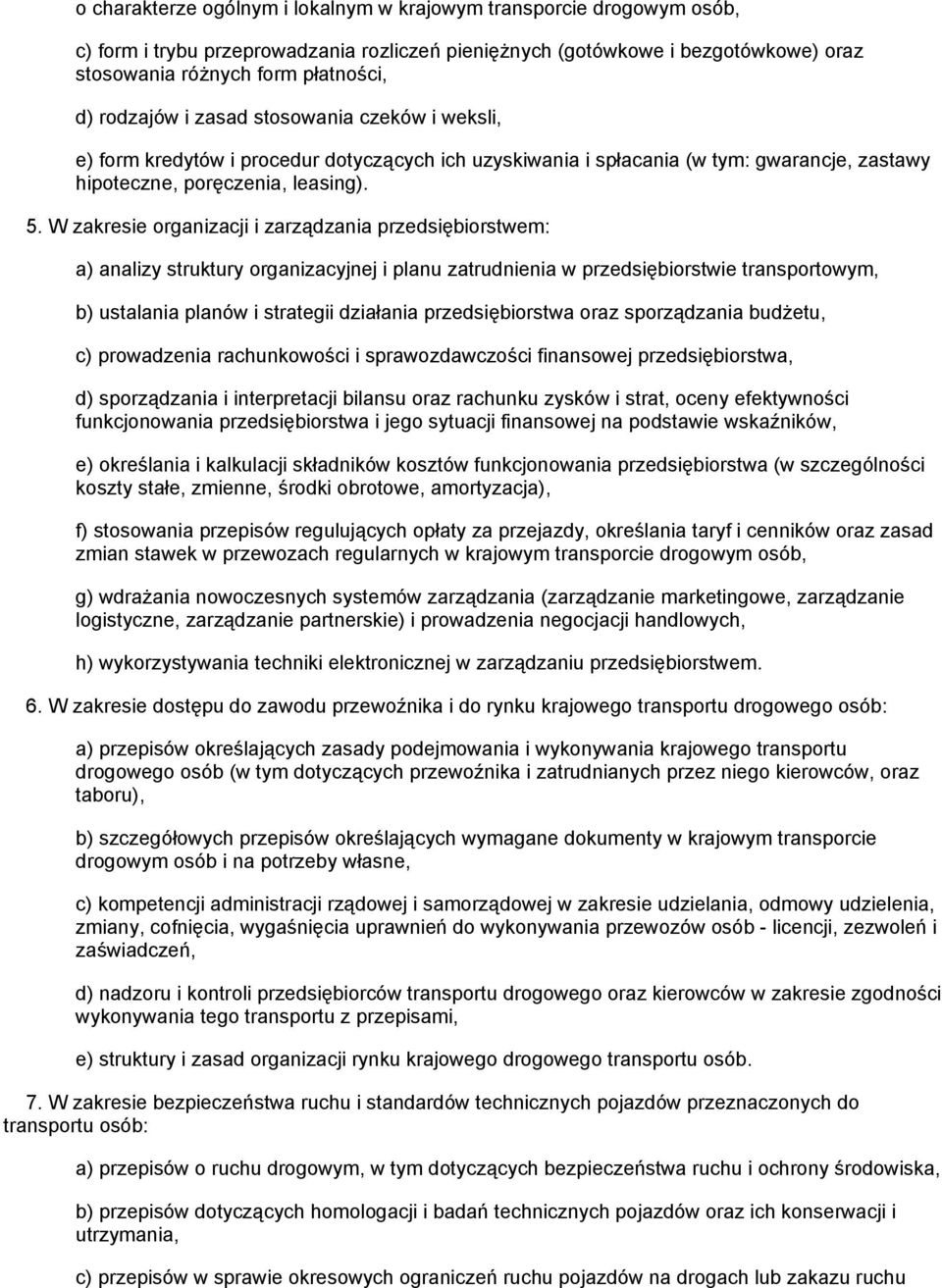 o charakterze ogólnym i lokalnym w krajowym transporcie drogowym osób,

c) form i trybu przeprowadzania rozliczeń pieniężnych (gotówkowe i bezgotówkowe) oraz stosowania różnych form płatności,

d) rodzajów i zasad stosowania czeków i weksli,

e) form kredytów i procedur dotyczących ich uzyskiwania i spłacania (w tym: gwarancje, zastawy hipoteczne, poręczenia, leasing).

5. W zakresie organizacji i zarządzania przedsiębiorstwem:

a) analizy struktury organizacyjnej i planu zatrudnienia w przedsiębiorstwie transportowym,

b) ustalania planów i strategii działania przedsiębiorstwa oraz sporządzania budżetu,

c) prowadzenia rachunkowości i sprawozdawczości finansowej przedsiębiorstwa,

d) sporządzania i interpretacji bilansu oraz rachunku zysków i strat, oceny efektywności funkcjonowania przedsiębiorstwa i jego sytuacji finansowej na podstawie wskaźników,

e) określania i kalkulacji składników kosztów funkcjonowania przedsiębiorstwa (w szczególności koszty stałe, zmienne, środki obrotowe, amortyzacja),

f) stosowania przepisów regulujących opłaty za przejazdy, określania taryf i cenników oraz zasad zmian stawek w przewozach regularnych w krajowym transporcie drogowym osób,

g) wdrażania nowoczesnych systemów zarządzania (zarządzanie marketingowe, zarządzanie logistyczne, zarządzanie partnerskie) i prowadzenia negocjacji handlowych,

h) wykorzystywania techniki elektronicznej w zarządzaniu przedsiębiorstwem.

6. W zakresie dostępu do zawodu przewoźnika i do rynku krajowego transportu drogowego osób:

a) przepisów określających zasady podejmowania i wykonywania krajowego transportu drogowego osób (w tym dotyczących przewoźnika i zatrudnianych przez niego kierowców, oraz taboru),

b) szczegółowych przepisów określających wymagane dokumenty w krajowym transporcie drogowym osób i na potrzeby własne,

c) kompetencji administracji rządowej i samorządowej w zakresie udzielania, odmowy udzielenia, zmiany, cofnięcia, wygaśnięcia uprawnień do wykonywania przewozów osób - licencji, zezwoleń i zaświadczeń,

d) nadzoru i kontroli przedsiębiorców transportu drogowego oraz kierowców w zakresie zgodności wykonywania tego transportu z przepisami,

e) struktury i zasad organizacji rynku krajowego drogowego transportu osób.

7. W zakresie bezpieczeństwa ruchu i standardów technicznych pojazdów przeznaczonych do transportu osób:

a) przepisów o ruchu drogowym, w tym dotyczących bezpieczeństwa ruchu i ochrony środowiska,

b) przepisów dotyczących homologacji i badań technicznych pojazdów oraz ich konserwacji i utrzymania,

c) przepisów w sprawie okresowych ograniczeń ruchu pojazdów na drogach lub zakazu ruchu